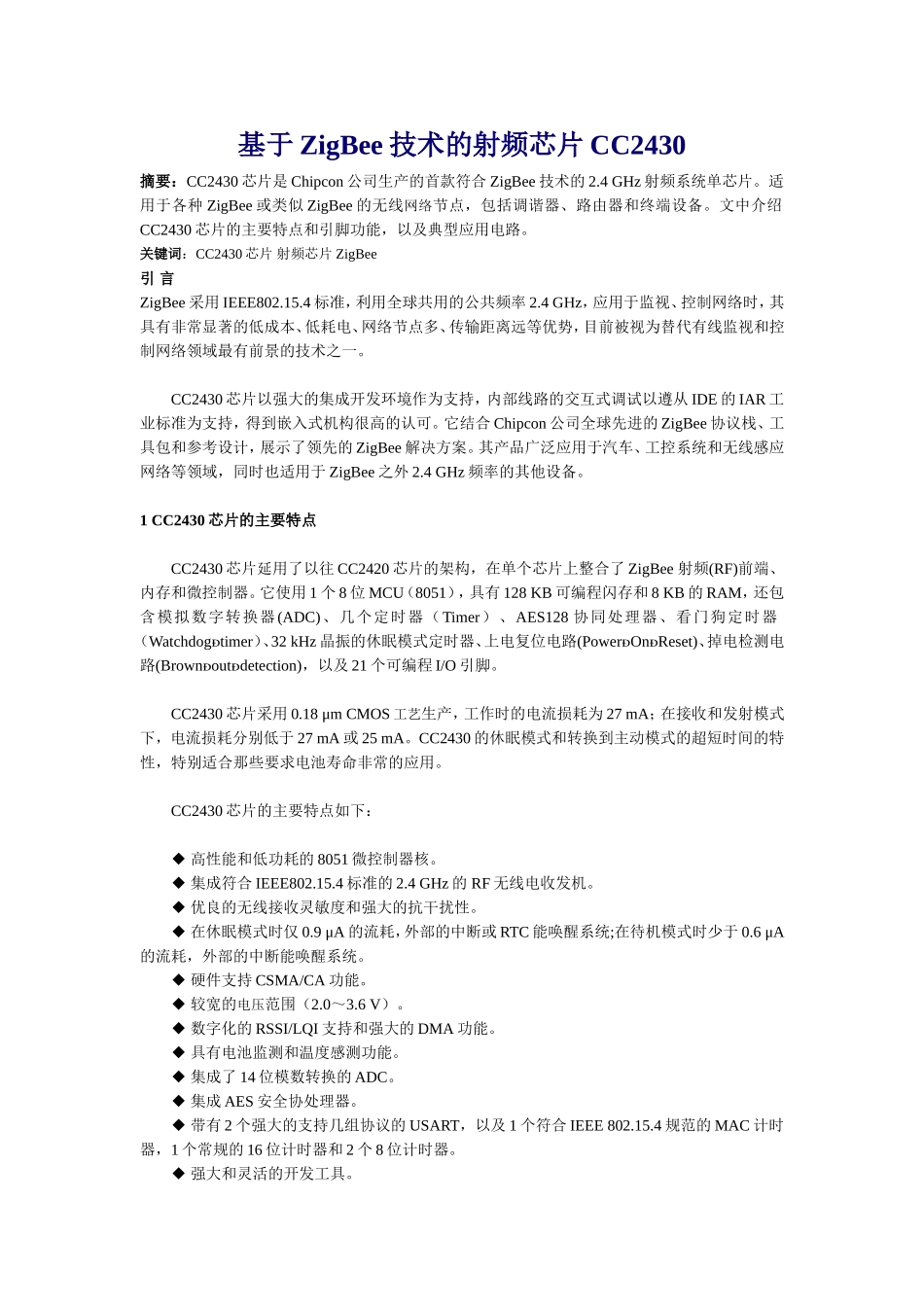 基于 ZigBee 技术的射频芯片 CC2430

摘要：CC2430 芯片是 Chipcon 公司生产的首款符合 ZigBee 技术的 2.4 GHz 射频系统单芯片。适用于各种 ZigBee 或类似 ZigBee 的无线网络节点，包括调谐器、路由器和终端设备。文中介绍 CC2430 芯片的主要特点和引脚功能，以及典型应用电路。

关键词：CC2430 芯片 射频芯片 ZigBee

引 言

ZigBee 采用 IEEE802.15.4 标准，利用全球共用的公共频率 2.4 GHz，应用于监视、控制网络时，其具有非常显著的低成本、低耗电、网络节点多、传输距离远等优势，目前被视为替代有线监视和控制网络领域最有前景的技术之一。

CC2430 芯片以强大的集成开发环境作为支持，内部线路的交互式调试以遵从 IDE 的 IAR 工业标准为支持，得到嵌入式机构很高的认可。它结合 Chipcon 公司全球先进的 ZigBee 协议栈、工具包和参考设计，展示了领先的 ZigBee 解决方案。其产品广泛应用于汽车、工控系统和无线感应网络等领域，同时也适用于 ZigBee 之外 2.4 GHz 频率的其他设备。

1 CC2430 芯片的主要特点

CC2430 芯片延用了以往 CC2420 芯片的架构，在单个芯片上整合了 ZigBee 射频(RF)前端、内存和微控制器。它使用 1 个 8 位 MCU（8051），具有 128 KB 可编程闪存和 8 KB 的 RAM，还包含模拟数字转换器(ADC)、几个定时器（Timer）、AES128 协同处理器、看门狗定时器（WatchdogÞtimer）、32 kHz 晶振的休眠模式定时器、上电复位电路(PowerÞOnÞReset)、掉电检测电路(BrownÞoutÞdetection)，以及 21 个可编程 I/O 引脚。

CC2430 芯片采用 0.18 μm CMOS 工艺生产，工作时的电流损耗为 27 mA；在接收和发射模式下，电流损耗分别低于 27 mA 或 25 mA。CC2430 的休眠模式和转换到主动模式的超短时间的特性，特别适合那些要求电池寿命非常的应用。

CC2430 芯片的主要特点如下：

◆ 高性能和低功耗的 8051 微控制器核。
◆ 集成符合 IEEE802.15.4 标准的 2.4 GHz 的 RF 无线电收发机。
◆ 优良的无线接收灵敏度和强大的抗干扰性。
◆ 在休眠模式时仅 0.9 μA 的流耗，外部的中断或 RTC 能唤醒系统;在待机模式时少于 0.6 μA 的流耗，外部的中断能唤醒系统。
◆ 硬件支持 CSMA/CA 功能。
◆ 较宽的电压范围（2.0～3.6 V）。
◆ 数字化的 RSSI/LQI 支持和强大的 DMA 功能。
◆ 具有电池监测和温度感测功能。
◆ 集成了 14 位模数转换的 ADC。
◆ 集成 AES 安全协处理器。
◆ 带有 2 个强大的支持几组协议的 USART，以及 1 个符合 IEEE 802.15.4 规范的 MAC 计时器，1 个常规的 16 位计时器和 2 个 8 位计时器。
◆ 强大和灵活的开发工具。